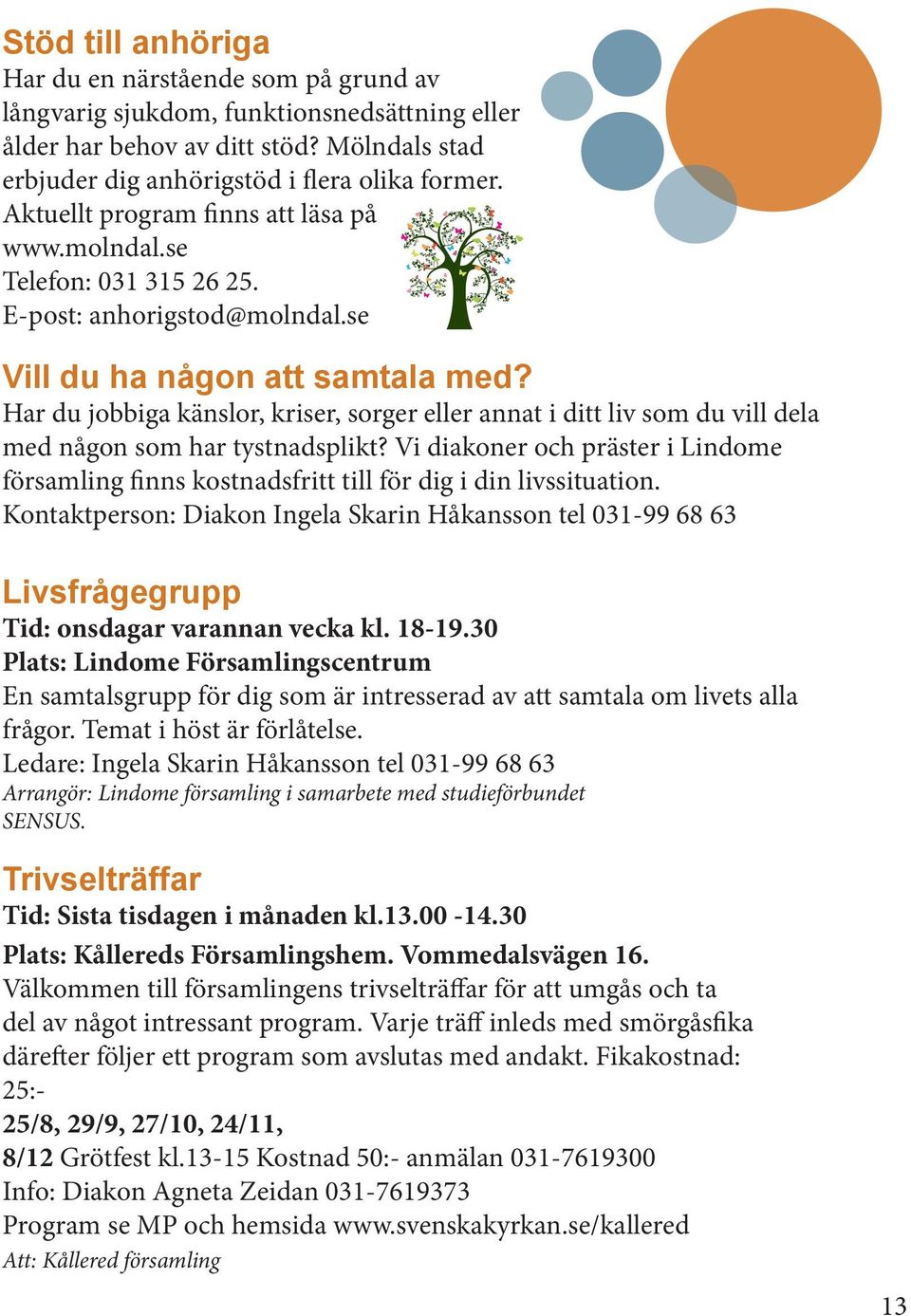 Stöd till anhöriga

Har du en närstående som på grund av långvarig sjukdom, funktionsnedsättning eller ålder har behov av ditt stöd? Mölndals stad erbjuder dig anhörigstöd i flera olika former. Aktuellt program finns att läsa på www.molndal.se
Telefon: 031 315 26 25.
E-post: anhorigstod@molndal.se

Vill du ha någon att samtala med?

Har du jobbiga känslor, kriser, sorger eller annat i ditt liv som du vill dela med någon som har tystnadsplikt? Vi diakoner och präster i Lindome församling finns kostnadsfritt till för dig i din livssituation.
Kontaktperson: Diakon Ingela Skarin Håkansson tel 031-99 68 63

Livsfrågegrupp

Tid: onsdagar varannan vecka kl. 18-19.30
Plats: Lindome Församlingscentrum
En samtalsgrupp för dig som är intresserad av att samtala om livets alla frågor. Temat i höst är förlåtelse.
Ledare: Ingela Skarin Håkansson tel 031-99 68 63
Arrangör: Lindome församling i samarbete med studieförbundet SENSUS.

Trivselträffar

Tid: Sista tisdagen i månaden kl.13.00 -14.30
Plats: Kållereds Församlingshem. Vommedalsvägen 16.
Välkommen till församlingens trivselträffar för att umgås och ta del av något intressant program. Varje träff inleds med smörgåsfika därefter följer ett program som avslutas med andakt. Fikakostnad: 25:-
25/8, 29/9, 27/10, 24/11,
8/12 Grötfest kl.13-15 Kostnad 50:- anmälan 031-7619300
Info: Diakon Agneta Zeidan 031-7619373
Program se MP och hemsida www.svenskakyrkan.se/kallered
Att: Kållered församling

13